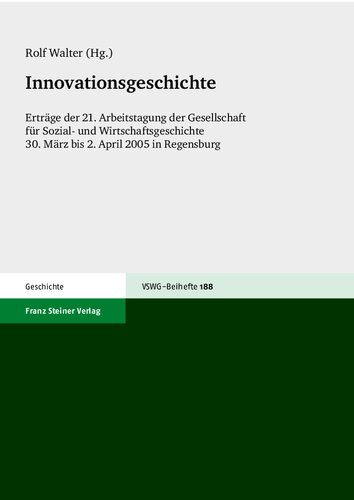 Rolf Walter (Hg.)

Innovationsgeschichte

Erträge der 21. Arbeitstagung der Gesellschaft für Sozial- und Wirtschaftsgeschichte 30. März bis 2. April 2005 in Regensburg

Geschichte

VSWG–Beihefte 188

Franz Steiner Verlag